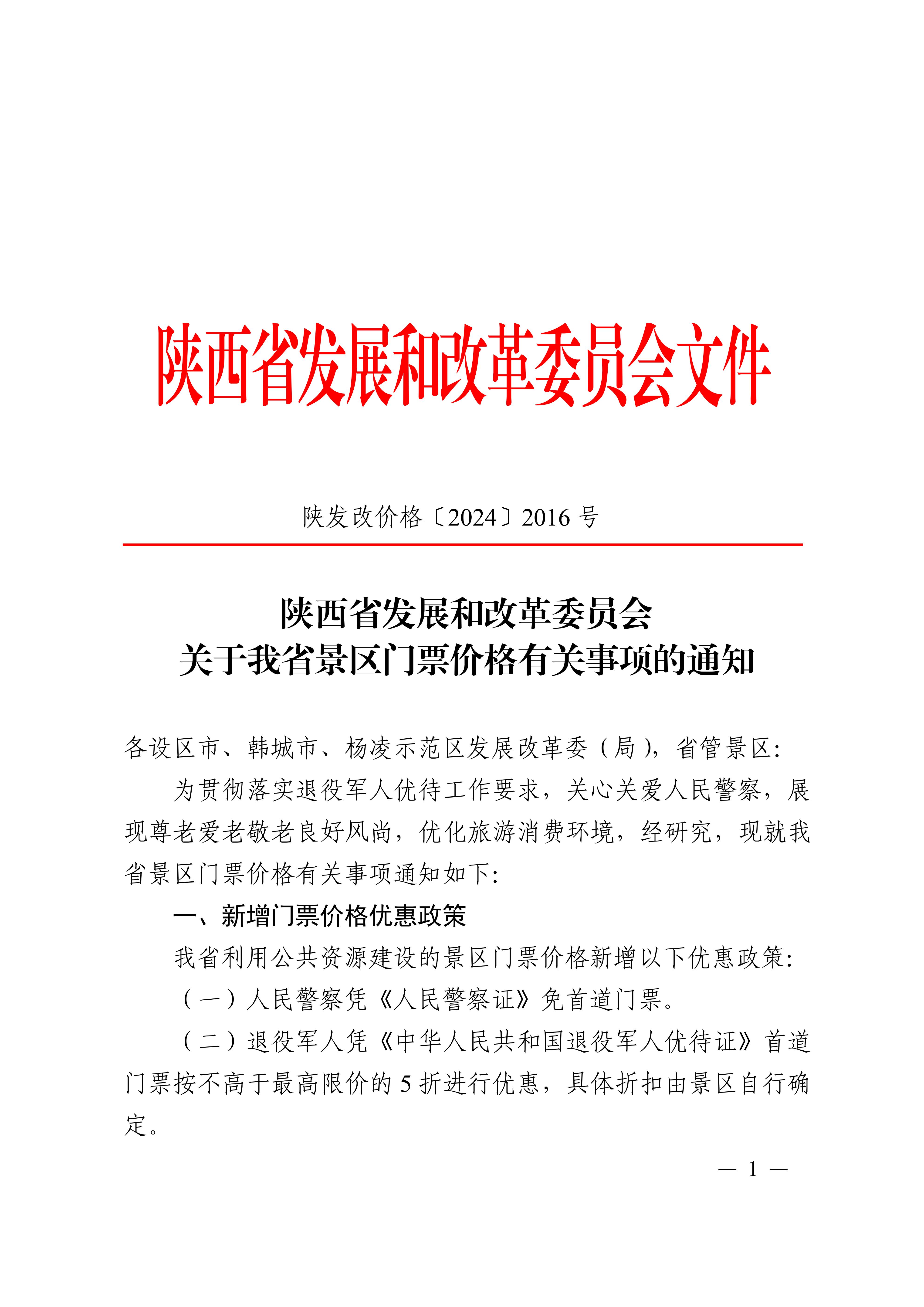 陕西省发展和改革委员会文件

陕发改价格〔2024〕2016号

陕西省发展和改革委员会
关于我省景区门票价格有关事项的通知

各设区市、韩城市、杨凌示范区发展改革委（局），省管景区：

为贯彻落实退役军人优待工作要求，关心关爱人民警察，展现尊老爱老敬老良好风尚，优化旅游消费环境，经研究，现就我省景区门票价格有关事项通知如下：

一、新增门票价格优惠政策

我省利用公共资源建设的景区门票价格新增以下优惠政策：

（一）人民警察凭《人民警察证》免首道门票。

（二）退役军人凭《中华人民共和国退役军人优待证》首道门票按不高于最高限价的5折进行优惠，具体折扣由景区自行确定。

— 1 —